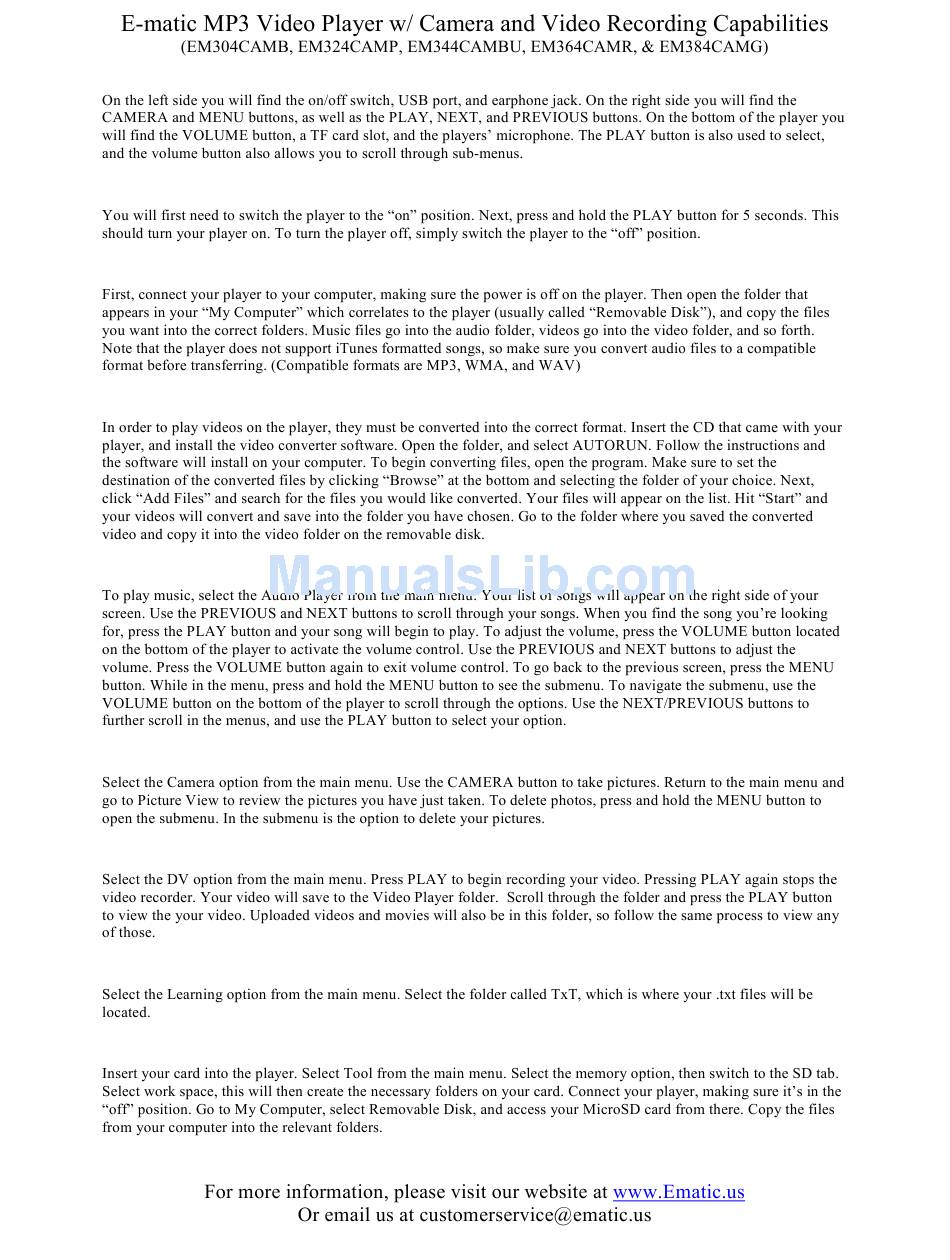 E-matic MP3 Video Player w/ Camera and Video Recording Capabilities
(EM304CAMB, EM324CAMP, EM344CAMBU, EM364CAMR, & EM384CAMG)

On the left side you will find the on/off switch, USB port, and earphone jack. On the right side you will find the CAMERA and MENU buttons, as well as the PLAY, NEXT, and PREVIOUS buttons. On the bottom of the player you will find the VOLUME button, a TF card slot, and the players' microphone. The PLAY button is also used to select, and the volume button also allows you to scroll through sub-menus.

You will first need to switch the player to the "on" position. Next, press and hold the PLAY button for 5 seconds. This should turn your player on. To turn the player off, simply switch the player to the "off" position.

First, connect your player to your computer, making sure the power is off on the player. Then open the folder that appears in your "My Computer" which correlates to the player (usually called "Removable Disk"), and copy the files you want into the correct folders. Music files go into the audio folder, videos go into the video folder, and so forth. Note that the player does not support iTunes formatted songs, so make sure you convert audio files to a compatible format before transferring. (Compatible formats are MP3, WMA, and WAV)

In order to play videos on the player, they must be converted into the correct format. Insert the CD that came with your player, and install the video converter software. Open the folder, and select AUTORUN. Follow the instructions and the software will install on your computer. To begin converting files, open the program. Make sure to set the destination of the converted files by clicking "Browse" at the bottom and selecting the folder of your choice. Next, click "Add Files" and search for the files you would like converted. Your files will appear on the list. Hit "Start" and your videos will convert and save into the folder you have chosen. Go to the folder where you saved the converted video and copy it into the video folder on the removable disk.

ManualsLib.com

To play music, select the Audio Player from the main menu. Your list of songs will appear on the right side of your screen. Use the PREVIOUS and NEXT buttons to scroll through your songs. When you find the song you're looking for, press the PLAY button and your song will begin to play. To adjust the volume, press the VOLUME button located on the bottom of the player to activate the volume control. Use the PREVIOUS and NEXT buttons to adjust the volume. Press the VOLUME button again to exit volume control. To go back to the previous screen, press the MENU button. While in the menu, press and hold the MENU button to see the submenu. To navigate the submenu, use the VOLUME button on the bottom of the player to scroll through the options. Use the NEXT/PREVIOUS buttons to further scroll in the menus, and use the PLAY button to select your option.

Select the Camera option from the main menu. Use the CAMERA button to take pictures. Return to the main menu and go to Picture View to review the pictures you have just taken. To delete photos, press and hold the MENU button to open the submenu. In the submenu is the option to delete your pictures.

Select the DV option from the main menu. Press PLAY to begin recording your video. Pressing PLAY again stops the video recorder. Your video will save to the Video Player folder. Scroll through the folder and press the PLAY button to view the your video. Uploaded videos and movies will also be in this folder, so follow the same process to view any of those.

Select the Learning option from the main menu. Select the folder called TxT, which is where your .txt files will be located.

Insert your card into the player. Select Tool from the main menu. Select the memory option, then switch to the SD tab. Select work space, this will then create the necessary folders on your card. Connect your player, making sure it's in the "off" position. Go to My Computer, select Removable Disk, and access your MicroSD card from there. Copy the files from your computer into the relevant folders.

For more information, please visit our website at www.Ematic.us
Or email us at customerservice@ematic.us